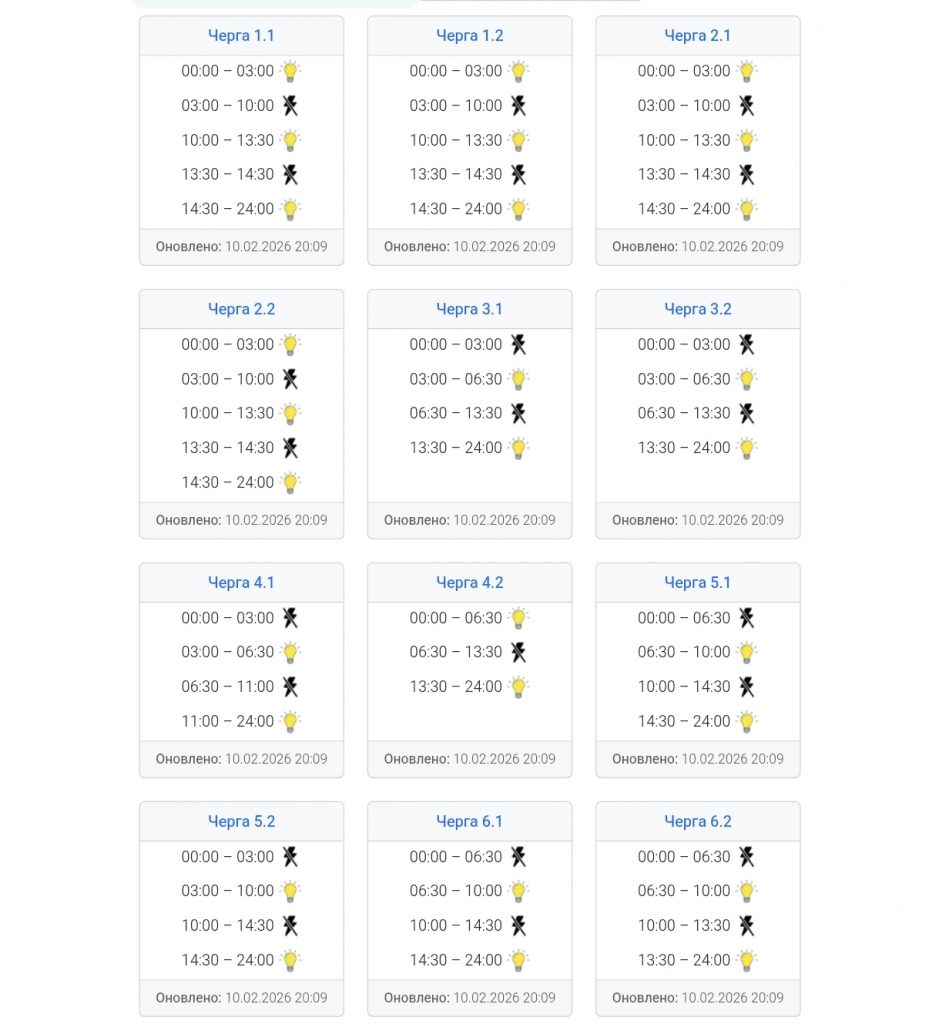 Черга 1.1
00:00 – 03:00
03:00 – 10:00
10:00 – 13:30
13:30 – 14:30
14:30 – 24:00
Оновлено: 10.02.2026 20:09

Черга 1.2
00:00 – 03:00
03:00 – 10:00
10:00 – 13:30
13:30 – 14:30
14:30 – 24:00
Оновлено: 10.02.2026 20:09

Черга 2.1
00:00 – 03:00
03:00 – 10:00
10:00 – 13:30
13:30 – 14:30
14:30 – 24:00
Оновлено: 10.02.2026 20:09

Черга 2.2
00:00 – 03:00
03:00 – 10:00
10:00 – 13:30
13:30 – 14:30
14:30 – 24:00
Оновлено: 10.02.2026 20:09

Черга 3.1
00:00 – 03:00
03:00 – 06:30
06:30 – 13:30
13:30 – 24:00
Оновлено: 10.02.2026 20:09

Черга 3.2
00:00 – 03:00
03:00 – 06:30
06:30 – 13:30
13:30 – 24:00
Оновлено: 10.02.2026 20:09

Черга 4.1
00:00 – 03:00
03:00 – 06:30
06:30 – 11:00
11:00 – 24:00
Оновлено: 10.02.2026 20:09

Черга 4.2
00:00 – 06:30
06:30 – 13:30
13:30 – 24:00
Оновлено: 10.02.2026 20:09

Черга 5.1
00:00 – 06:30
06:30 – 10:00
10:00 – 14:30
14:30 – 24:00
Оновлено: 10.02.2026 20:09

Черга 5.2
00:00 – 03:00
03:00 – 10:00
10:00 – 14:30
14:30 – 24:00
Оновлено: 10.02.2026 20:09

Черга 6.1
00:00 – 06:30
06:30 – 10:00
10:00 – 14:30
14:30 – 24:00
Оновлено: 10.02.2026 20:09

Черга 6.2
00:00 – 06:30
06:30 – 10:00
10:00 – 13:30
13:30 – 24:00
Оновлено: 10.02.2026 20:09